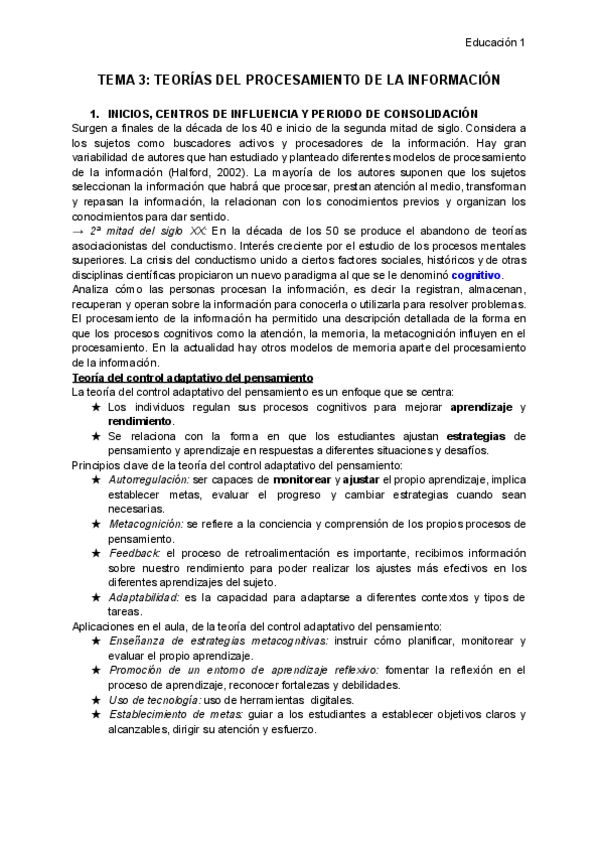 Educación 1

TEMA 3: TEORÍAS DEL PROCESAMIENTO DE LA INFORMACIÓN

1. INICIOS, CENTROS DE INFLUENCIA Y PERIODO DE CONSOLIDACIÓN

Surgen a finales de la década de los 40 e inicio de la segunda mitad de siglo. Considera a los sujetos como buscadores activos y procesadores de la información. Hay gran variabilidad de autores que han estudiado y planteado diferentes modelos de procesamiento de la información (Halford, 2002). La mayoría de los autores suponen que los sujetos seleccionan la información que habrá que procesar, prestan atención al medio, transforman y repasan la información, la relacionan con los conocimientos previos y organizan los conocimientos para dar sentido.

→ 2ª mitad del siglo XX: En la década de los 50 se produce el abandono de teorías asociacionistas del conductismo. Interés creciente por el estudio de los procesos mentales superiores. La crisis del conductismo unido a ciertos factores sociales, históricos y de otras disciplinas científicas propiciaron un nuevo paradigma al que se le denominó cognitivo.

Analiza cómo las personas procesan la información, es decir la registran, almacenan, recuperan y operan sobre la información para conocerla o utilizarla para resolver problemas. El procesamiento de la información ha permitido una descripción detallada de la forma en que los procesos cognitivos como la atención, la memoria, la metacognición influyen en el procesamiento. En la actualidad hay otros modelos de memoria aparte del procesamiento de la información.

Teoría del control adaptativo del pensamiento

La teoría del control adaptativo del pensamiento es un enfoque que se centra:

★ Los individuos regulan sus procesos cognitivos para mejorar aprendizaje y rendimiento.
★ Se relaciona con la forma en que los estudiantes ajustan estrategias de pensamiento y aprendizaje en respuestas a diferentes situaciones y desafíos.

Principios clave de la teoría del control adaptativo del pensamiento:

★ Autorregulación: ser capaces de monitorear y ajustar el propio aprendizaje, implica establecer metas, evaluar el progreso y cambiar estrategias cuando sean necesarias.
★ Metacognición: se refiere a la conciencia y comprensión de los propios procesos de pensamiento.
★ Feedback: el proceso de retroalimentación es importante, recibimos información sobre nuestro rendimiento para poder realizar los ajustes más efectivos en los diferentes aprendizajes del sujeto.
★ Adaptabilidad: es la capacidad para adaptarse a diferentes contextos y tipos de tareas.

Aplicaciones en el aula, de la teoría del control adaptativo del pensamiento:

★ Enseñanza de estrategias metacognitivas: instruir cómo planificar, monitorear y evaluar el propio aprendizaje.
★ Promoción de un entorno de aprendizaje reflexivo: fomentar la reflexión en el proceso de aprendizaje, reconocer fortalezas y debilidades.
★ Uso de tecnología: uso de herramientas digitales.
★ Establecimiento de metas: guiar a los estudiantes a establecer objetivos claros y alcanzables, dirigir su atención y esfuerzo.